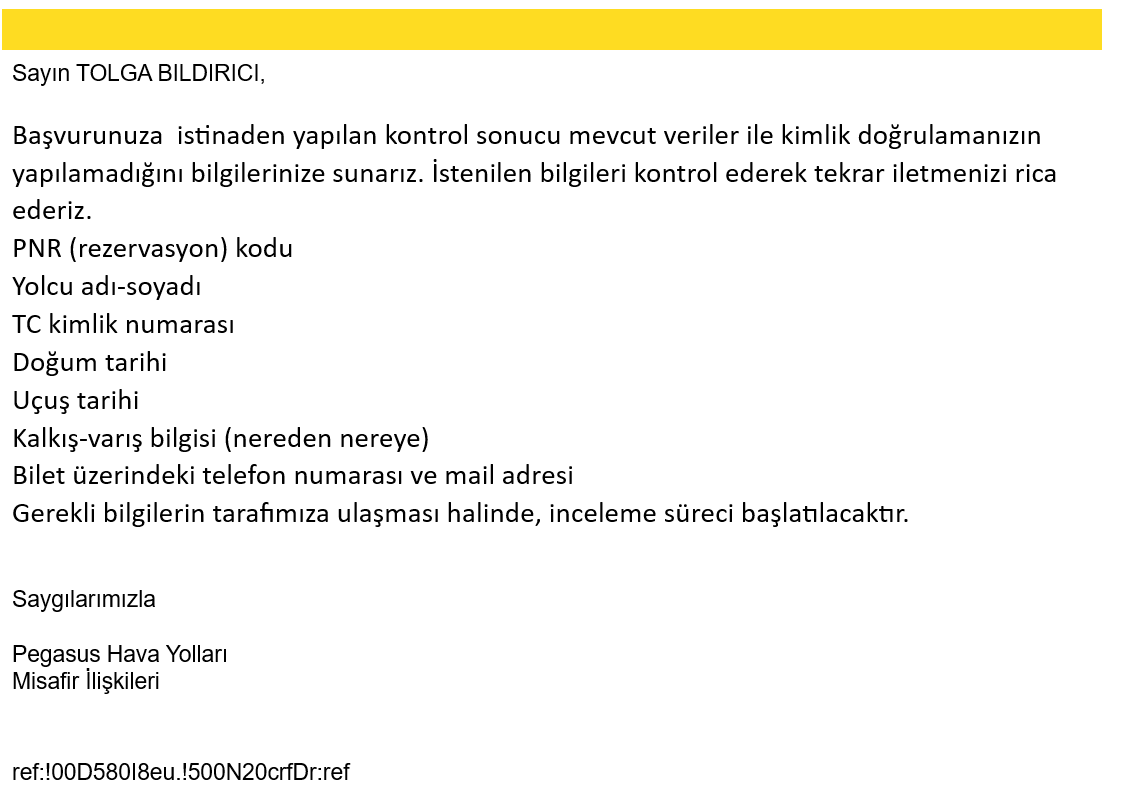 Sayın TOLGA BILDIRICI,

Başvurunuza istinaden yapılan kontrol sonucu mevcut veriler ile kimlik doğrulamanızın yapılamadığını bilgilerinize sunarız. İstenilen bilgileri kontrol ederek tekrar iletmenizi rica ederiz.
PNR (rezervasyon) kodu
Yolcu adı-soyadı
TC kimlik numarası
Doğum tarihi
Uçuş tarihi
Kalkış-varış bilgisi (nereden nereye)
Bilet üzerindeki telefon numarası ve mail adresi
Gerekli bilgilerin tarafımıza ulaşması halinde, inceleme süreci başlatılacaktır.

Saygılarımızla

Pegasus Hava Yolları
Misafir İlişkileri

ref:!00D580I8eu.!500N20crfDr:ref